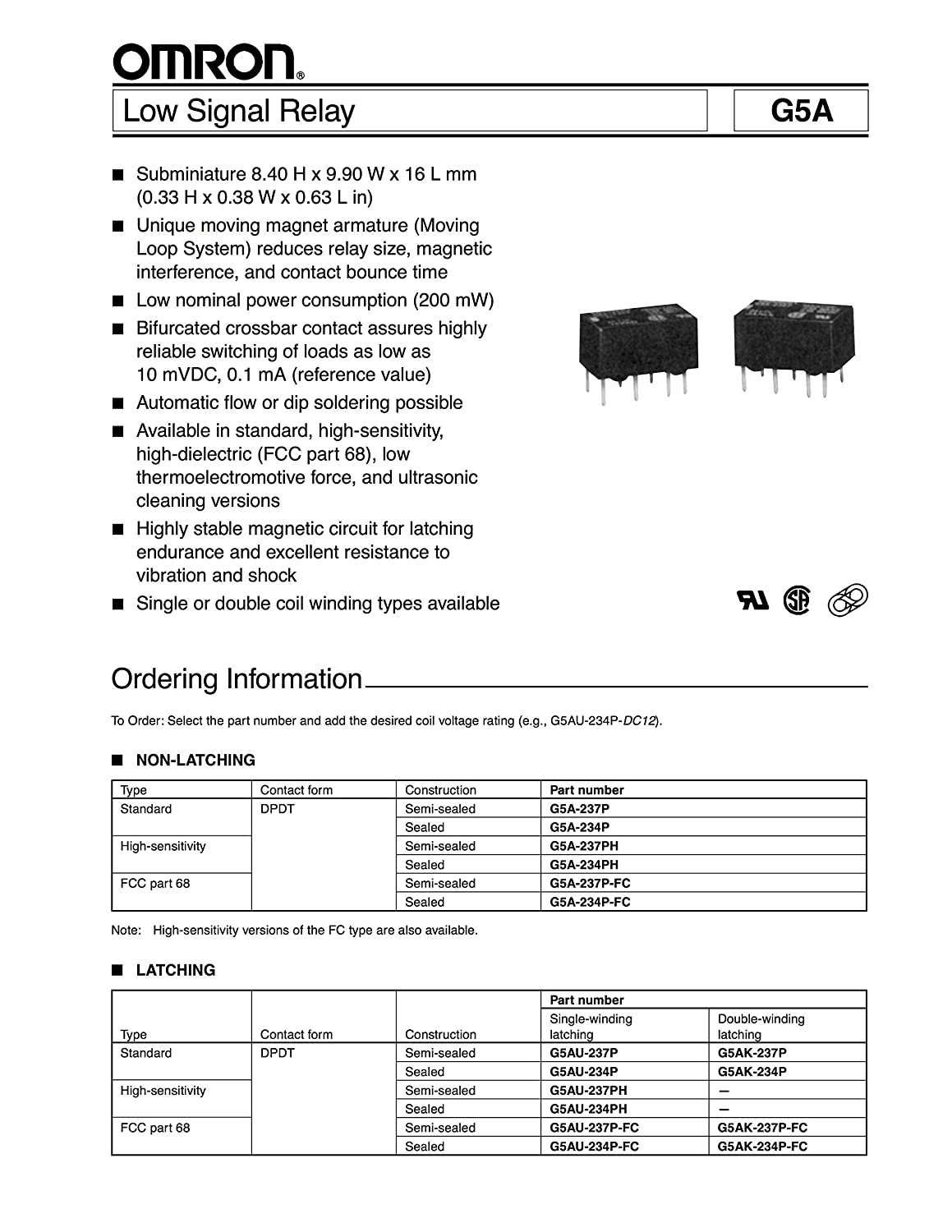 OMRON®

Low Signal Relay

G5A

■ Subminiature 8.40 H x 9.90 W x 16 L mm (0.33 H x 0.38 W x 0.63 L in)
■ Unique moving magnet armature (Moving Loop System) reduces relay size, magnetic interference, and contact bounce time
■ Low nominal power consumption (200 mW)
■ Bifurcated crossbar contact assures highly reliable switching of loads as low as 10 mVDC, 0.1 mA (reference value)
■ Automatic flow or dip soldering possible
■ Available in standard, high-sensitivity, high-dielectric (FCC part 68), low thermoelectromotive force, and ultrasonic cleaning versions
■ Highly stable magnetic circuit for latching endurance and excellent resistance to vibration and shock
■ Single or double coil winding types available

Ordering Information

To Order: Select the part number and add the desired coil voltage rating (e.g., G5AU-234P-DC12).

■ NON-LATCHING

| Type | Contact form | Construction | Part number |
|---|---|---|---|
| Standard | DPDT | Semi-sealed | G5A-237P |
| | | Sealed | G5A-234P |
| High-sensitivity | | Semi-sealed | G5A-237PH |
| | | Sealed | G5A-234PH |
| FCC part 68 | | Semi-sealed | G5A-237P-FC |
| | | Sealed | G5A-234P-FC |

Note: High-sensitivity versions of the FC type are also available.

■ LATCHING

| Type | Contact form | Construction | Part number Single-winding latching | Part number Double-winding latching |
|---|---|---|---|---|
| Standard | DPDT | Semi-sealed | G5AU-237P | G5AK-237P |
| | | Sealed | G5AU-234P | G5AK-234P |
| High-sensitivity | | Semi-sealed | G5AU-237PH | — |
| | | Sealed | G5AU-234PH | — |
| FCC part 68 | | Semi-sealed | G5AU-237P-FC | G5AK-237P-FC |
| | | Sealed | G5AU-234P-FC | G5AK-234P-FC |